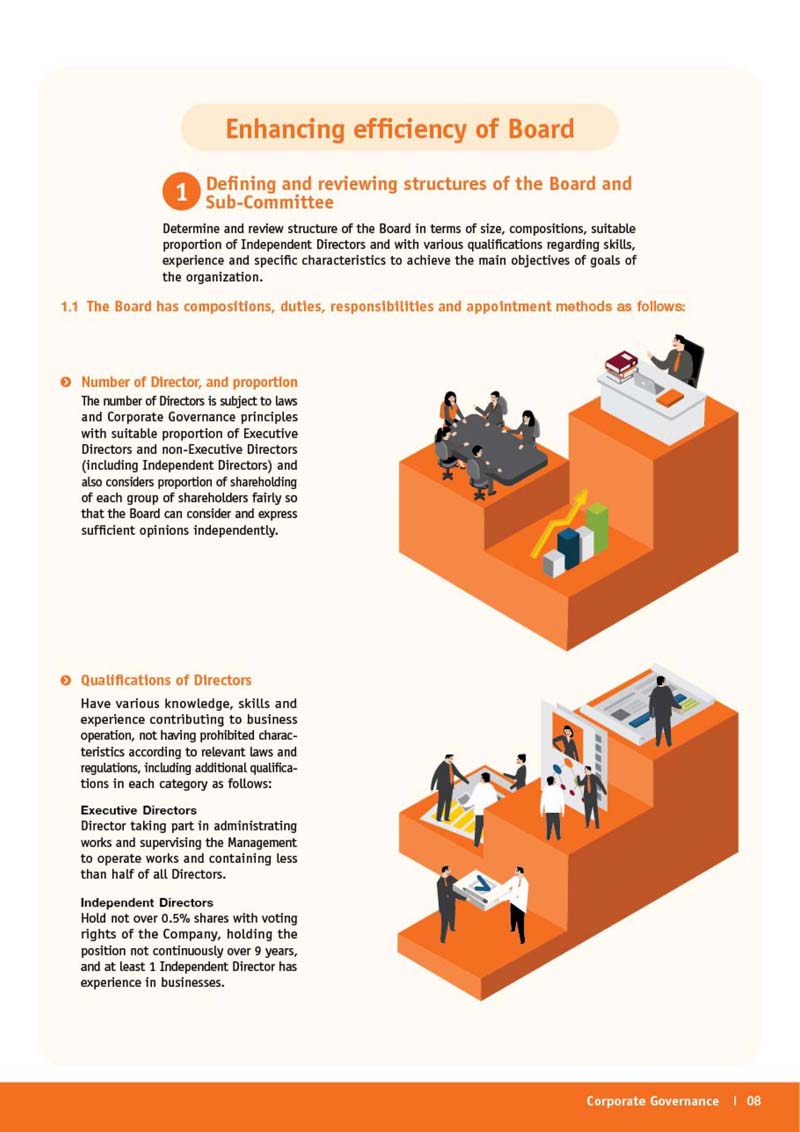 Enhancing efficiency of Board

1 Defining and reviewing structures of the Board and Sub-Committee

Determine and review structure of the Board in terms of size, compositions, suitable proportion of Independent Directors and with various qualifications regarding skills, experience and specific characteristics to achieve the main objectives of goals of the organization.

1.1 The Board has compositions, duties, responsibilities and appointment methods as follows:

Number of Director, and proportion
The number of Directors is subject to laws and Corporate Governance principles with suitable proportion of Executive Directors and non-Executive Directors (including Independent Directors) and also considers proportion of shareholding of each group of shareholders fairly so that the Board can consider and express sufficient opinions independently.

Qualifications of Directors
Have various knowledge, skills and experience contributing to business operation, not having prohibited characteristics according to relevant laws and regulations, including additional qualifications in each category as follows:

Executive Directors
Director taking part in administrating works and supervising the Management to operate works and containing less than half of all Directors.

Independent Directors
Hold not over 0.5% shares with voting rights of the Company, holding the position not continuously over 9 years, and at least 1 Independent Director has experience in businesses.

Corporate Governance | 08